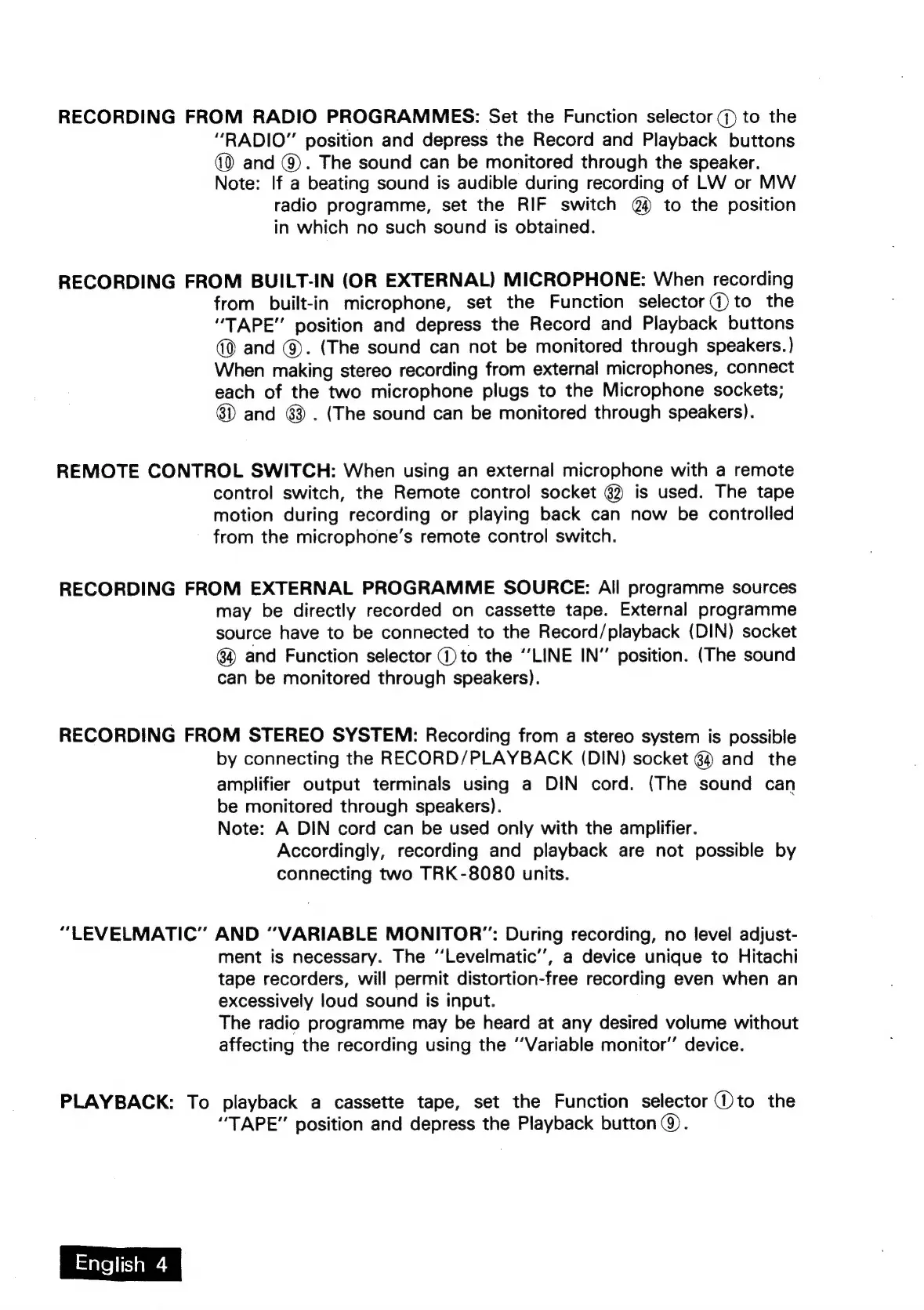 RECORDING FROM RADIO PROGRAMMES: Set the Function selector ① to the "RADIO" position and depress the Record and Playback buttons ⑩ and ⑨. The sound can be monitored through the speaker.
Note: If a beating sound is audible during recording of LW or MW radio programme, set the RIF switch ㉔ to the position in which no such sound is obtained.

RECORDING FROM BUILT-IN (OR EXTERNAL) MICROPHONE: When recording from built-in microphone, set the Function selector ① to the "TAPE" position and depress the Record and Playback buttons ⑩ and ⑨. (The sound can not be monitored through speakers.) When making stereo recording from external microphones, connect each of the two microphone plugs to the Microphone sockets; ㉛ and ㉝. (The sound can be monitored through speakers).

REMOTE CONTROL SWITCH: When using an external microphone with a remote control switch, the Remote control socket ㉜ is used. The tape motion during recording or playing back can now be controlled from the microphone's remote control switch.

RECORDING FROM EXTERNAL PROGRAMME SOURCE: All programme sources may be directly recorded on cassette tape. External programme source have to be connected to the Record/playback (DIN) socket ㉞ and Function selector ① to the "LINE IN" position. (The sound can be monitored through speakers).

RECORDING FROM STEREO SYSTEM: Recording from a stereo system is possible by connecting the RECORD/PLAYBACK (DIN) socket ㉞ and the amplifier output terminals using a DIN cord. (The sound can be monitored through speakers).
Note: A DIN cord can be used only with the amplifier. Accordingly, recording and playback are not possible by connecting two TRK-8080 units.

"LEVELMATIC" AND "VARIABLE MONITOR": During recording, no level adjustment is necessary. The "Levelmatic", a device unique to Hitachi tape recorders, will permit distortion-free recording even when an excessively loud sound is input.
The radio programme may be heard at any desired volume without affecting the recording using the "Variable monitor" device.

PLAYBACK: To playback a cassette tape, set the Function selector ① to the "TAPE" position and depress the Playback button ⑨.

English 4